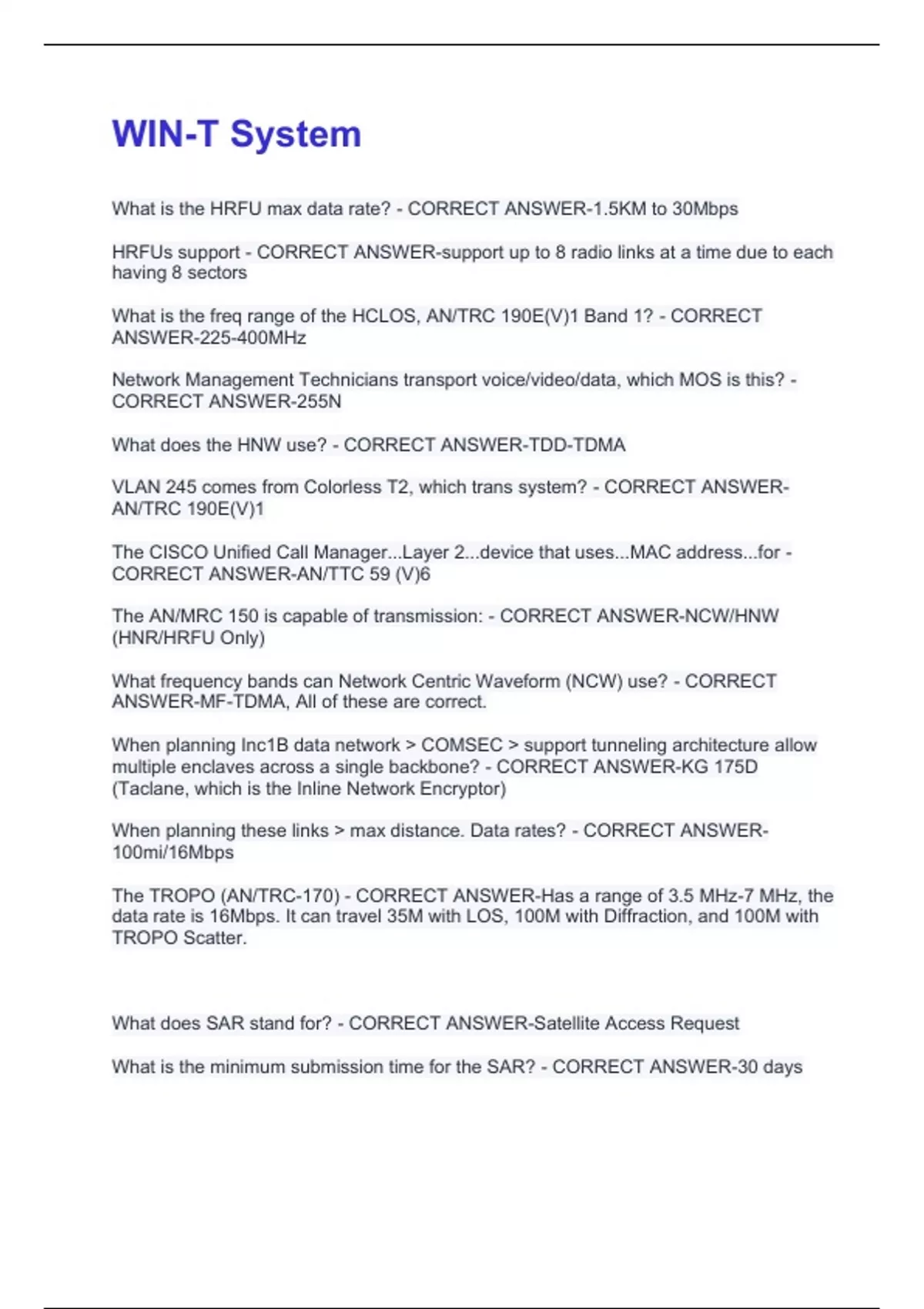 WIN-T System

What is the HRFU max data rate? - CORRECT ANSWER-1.5KM to 30Mbps

HRFUs support - CORRECT ANSWER-support up to 8 radio links at a time due to each having 8 sectors

What is the freq range of the HCLOS, AN/TRC 190E(V)1 Band 1? - CORRECT ANSWER-225-400MHz

Network Management Technicians transport voice/video/data, which MOS is this? - CORRECT ANSWER-255N

What does the HNW use? - CORRECT ANSWER-TDD-TDMA

VLAN 245 comes from Colorless T2, which trans system? - CORRECT ANSWER-AN/TRC 190E(V)1

The CISCO Unified Call Manager...Layer 2...device that uses...MAC address...for - CORRECT ANSWER-AN/TTC 59 (V)6

The AN/MRC 150 is capable of transmission: - CORRECT ANSWER-NCW/HNW (HNR/HRFU Only)

What frequency bands can Network Centric Waveform (NCW) use? - CORRECT ANSWER-MF-TDMA, All of these are correct.

When planning Inc1B data network > COMSEC > support tunneling architecture allow multiple enclaves across a single backbone? - CORRECT ANSWER-KG 175D (Taclane, which is the Inline Network Encryptor)

When planning these links > max distance. Data rates? - CORRECT ANSWER-100mi/16Mbps

The TROPO (AN/TRC-170) - CORRECT ANSWER-Has a range of 3.5 MHz-7 MHz, the data rate is 16Mbps. It can travel 35M with LOS, 100M with Diffraction, and 100M with TROPO Scatter.

What does SAR stand for? - CORRECT ANSWER-Satellite Access Request

What is the minimum submission time for the SAR? - CORRECT ANSWER-30 days